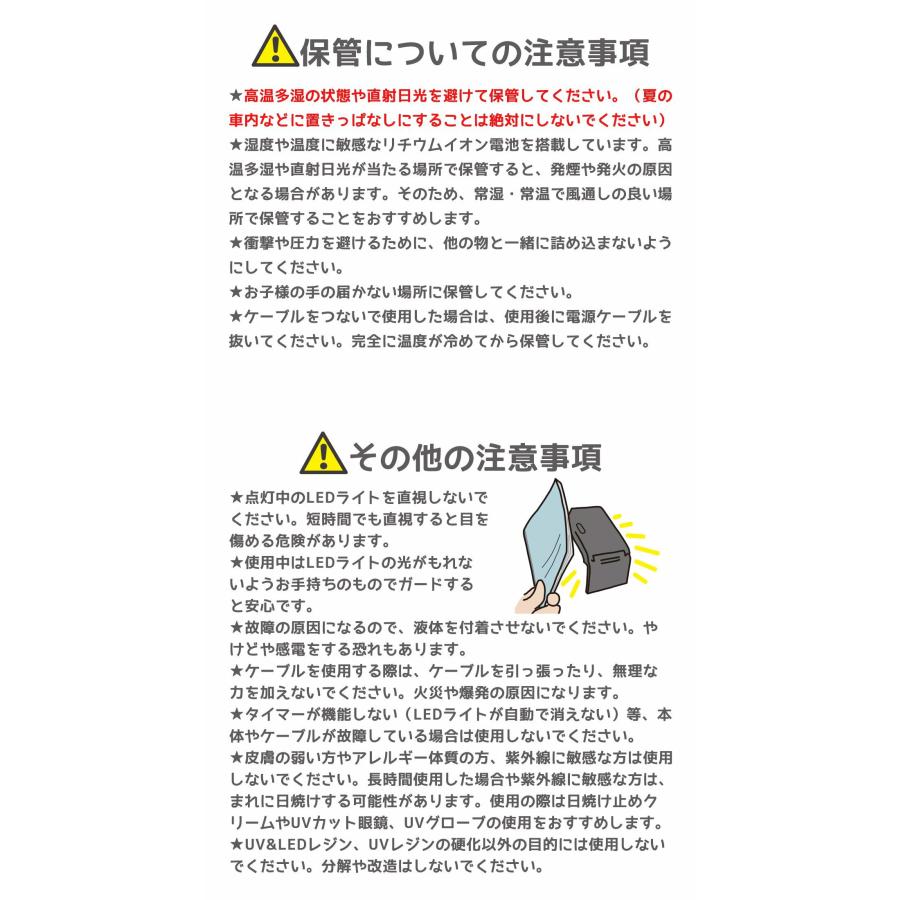 保管についての注意事項

★高温多湿の状態や直射日光を避けて保管してください。（夏の車内などに置きっぱなしにすることは絶対にしないでください）
★湿度や温度に敏感なリチウムイオン電池を搭載しています。高温多湿や直射日光が当たる場所で保管すると、発煙や発火の原因となる場合があります。そのため、常湿・常温で風通しの良い場所で保管することをおすすめします。
★衝撃や圧力を避けるために、他の物と一緒に詰め込まないようにしてください。
★お子様の手の届かない場所に保管してください。
★ケーブルをつないで使用した場合は、使用後に電源ケーブルを抜いてください。完全に温度が冷めてから保管してください。

その他の注意事項

★点灯中のLEDライトを直視しないでください。短時間でも直視すると目を傷める危険があります。
★使用中はLEDライトの光がもれないようお手持ちのものでガードすると安心です。
★故障の原因になるので、液体を付着させないでください。やけどや感電をする恐れもあります。
★ケーブルを使用する際は、ケーブルを引っ張ったり、無理な力を加えないでください。火災や爆発の原因になります。
★タイマーが機能しない（LEDライトが自動で消えない）等、本体やケーブルが故障している場合は使用しないでください。
★皮膚の弱い方やアレルギー体質の方、紫外線に敏感な方は使用しないでください。長時間使用した場合や紫外線に敏感な方は、まれに日焼けする可能性があります。使用の際は日焼け止めクリームやUVカット眼鏡、UVグローブの使用をおすすめします。
★UV&LEDレジン、UVレジンの硬化以外の目的には使用しないでください。分解や改造はしないでください。